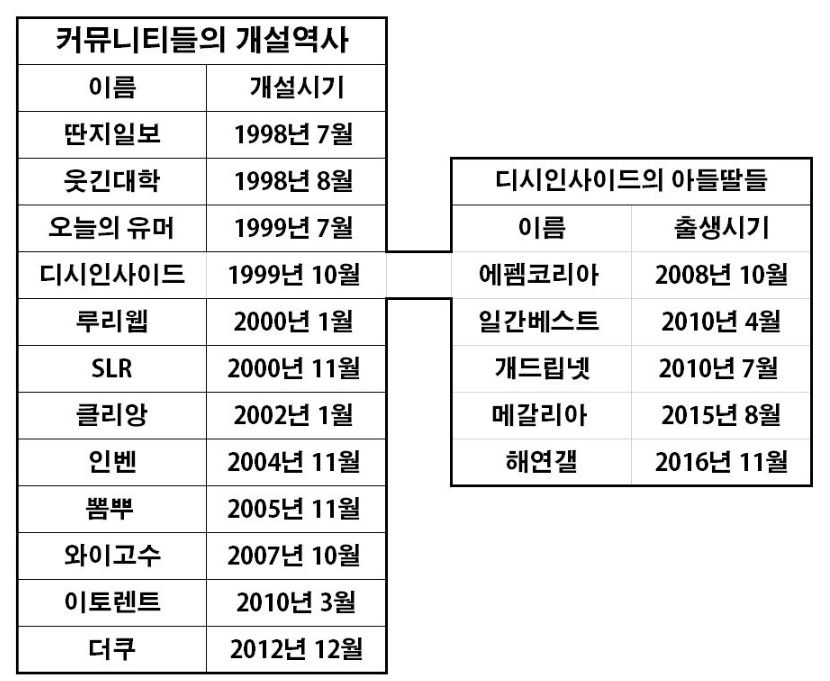 커뮤니티들의 개설역사

| 이름 | 개설시기 |
|---|---|
| 딴지일보 | 1998년 7월 |
| 웃긴대학 | 1998년 8월 |
| 오늘의 유머 | 1999년 7월 |
| 디시인사이드 | 1999년 10월 |
| 루리웹 | 2000년 1월 |
| SLR | 2000년 11월 |
| 클리앙 | 2002년 1월 |
| 인벤 | 2004년 11월 |
| 뽐뿌 | 2005년 11월 |
| 와이고수 | 2007년 10월 |
| 이토렌트 | 2010년 3월 |
| 더쿠 | 2012년 12월 |

디시인사이드의 아들딸들

| 이름 | 출생시기 |
|---|---|
| 에펨코리아 | 2008년 10월 |
| 일간베스트 | 2010년 4월 |
| 개드립넷 | 2010년 7월 |
| 메갈리아 | 2015년 8월 |
| 해연갤 | 2016년 11월 |